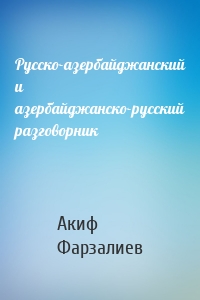 Русско-азербайджанский и азербайджанско-русский разговорник

Акиф Фарзалиев